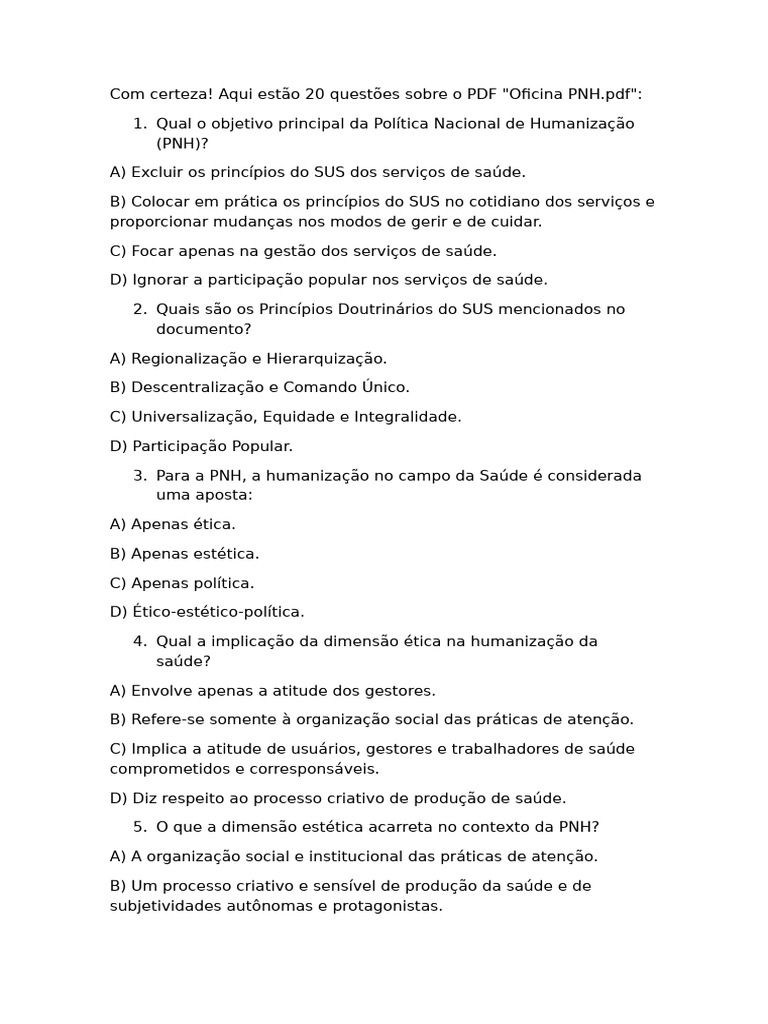 Com certeza! Aqui estão 20 questões sobre o PDF "Oficina PNH.pdf":

1. Qual o objetivo principal da Política Nacional de Humanização (PNH)?

A) Excluir os princípios do SUS dos serviços de saúde.

B) Colocar em prática os princípios do SUS no cotidiano dos serviços e proporcionar mudanças nos modos de gerir e de cuidar.

C) Focar apenas na gestão dos serviços de saúde.

D) Ignorar a participação popular nos serviços de saúde.

2. Quais são os Princípios Doutrinários do SUS mencionados no documento?

A) Regionalização e Hierarquização.

B) Descentralização e Comando Único.

C) Universalização, Equidade e Integralidade.

D) Participação Popular.

3. Para a PNH, a humanização no campo da Saúde é considerada uma aposta:

A) Apenas ética.

B) Apenas estética.

C) Apenas política.

D) Ético-estético-política.

4. Qual a implicação da dimensão ética na humanização da saúde?

A) Envolve apenas a atitude dos gestores.

B) Refere-se somente à organização social das práticas de atenção.

C) Implica a atitude de usuários, gestores e trabalhadores de saúde comprometidos e corresponsáveis.

D) Diz respeito ao processo criativo de produção de saúde.

5. O que a dimensão estética acarreta no contexto da PNH?

A) A organização social e institucional das práticas de atenção.

B) Um processo criativo e sensível de produção da saúde e de subjetividades autônomas e protagonistas.